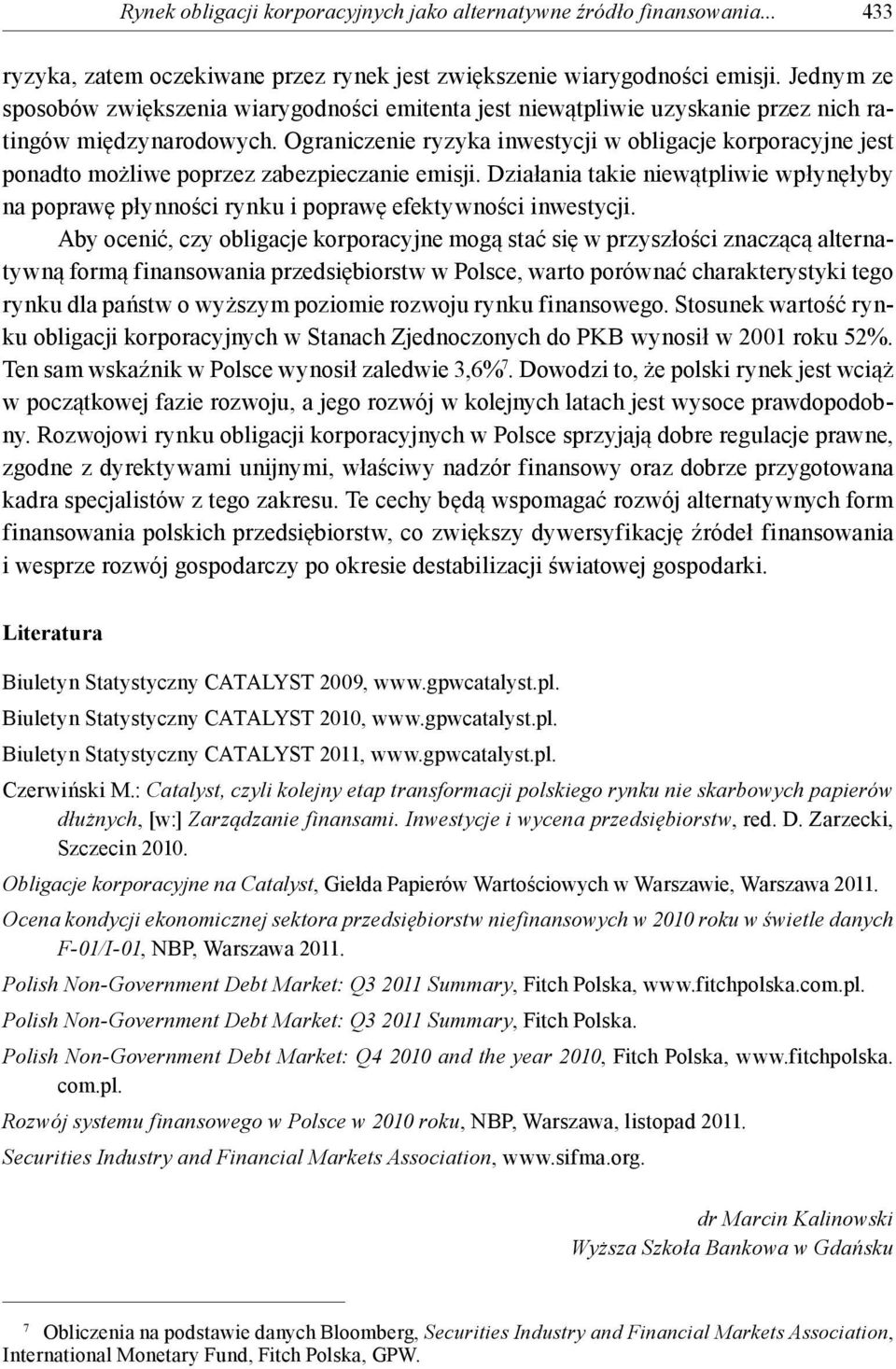 Rynek obligacji korporacyjnych jako alternatywne źródło finansowania... 433

ryzyka, zatem oczekiwane przez rynek jest zwiększenie wiarygodności emisji. Jednym ze sposobów zwiększenia wiarygodności emitenta jest niewątpliwie uzyskanie przez nich ratingów międzynarodowych. Ograniczenie ryzyka inwestycji w obligacje korporacyjne jest ponadto możliwe poprzez zabezpieczanie emisji. Działania takie niewątpliwie wpłynęłyby na poprawę płynności rynku i poprawę efektywności inwestycji.

Aby ocenić, czy obligacje korporacyjne mogą stać się w przyszłości znaczącą alternatywną formą finansowania przedsiębiorstw w Polsce, warto porównać charakterystyki tego rynku dla państw o wyższym poziomie rozwoju rynku finansowego. Stosunek wartość rynku obligacji korporacyjnych w Stanach Zjednoczonych do PKB wynosił w 2001 roku 52%. Ten sam wskaźnik w Polsce wynosił zaledwie 3,6%$^7$. Dowodzi to, że polski rynek jest wciąż w początkowej fazie rozwoju, a jego rozwój w kolejnych latach jest wysoce prawdopodobny. Rozwojowi rynku obligacji korporacyjnych w Polsce sprzyjają dobre regulacje prawne, zgodne z dyrektywami unijnymi, właściwy nadzór finansowy oraz dobrze przygotowana kadra specjalistów z tego zakresu. Te cechy będą wspomagać rozwój alternatywnych form finansowania polskich przedsiębiorstw, co zwiększy dywersyfikację źródeł finansowania i wesprze rozwój gospodarczy po okresie destabilizacji światowej gospodarki.

Literatura

Biuletyn Statystyczny CATALYST 2009, www.gpwcatalyst.pl.

Biuletyn Statystyczny CATALYST 2010, www.gpwcatalyst.pl.

Biuletyn Statystyczny CATALYST 2011, www.gpwcatalyst.pl.

Czerwiński M.: Catalyst, czyli kolejny etap transformacji polskiego rynku nie skarbowych papierów dłużnych, [w:] Zarządzanie finansami. Inwestycje i wycena przedsiębiorstw, red. D. Zarzecki, Szczecin 2010.

Obligacje korporacyjne na Catalyst, Giełda Papierów Wartościowych w Warszawie, Warszawa 2011.

Ocena kondycji ekonomicznej sektora przedsiębiorstw niefinansowych w 2010 roku w świetle danych F-01/I-01, NBP, Warszawa 2011.

Polish Non-Government Debt Market: Q3 2011 Summary, Fitch Polska, www.fitchpolska.com.pl.

Polish Non-Government Debt Market: Q3 2011 Summary, Fitch Polska.

Polish Non-Government Debt Market: Q4 2010 and the year 2010, Fitch Polska, www.fitchpolska.com.pl.

Rozwój systemu finansowego w Polsce w 2010 roku, NBP, Warszawa, listopad 2011.

Securities Industry and Financial Markets Association, www.sifma.org.

dr Marcin Kalinowski
Wyższa Szkoła Bankowa w Gdańsku

$^7$ Obliczenia na podstawie danych Bloomberg, Securities Industry and Financial Markets Association, International Monetary Fund, Fitch Polska, GPW.